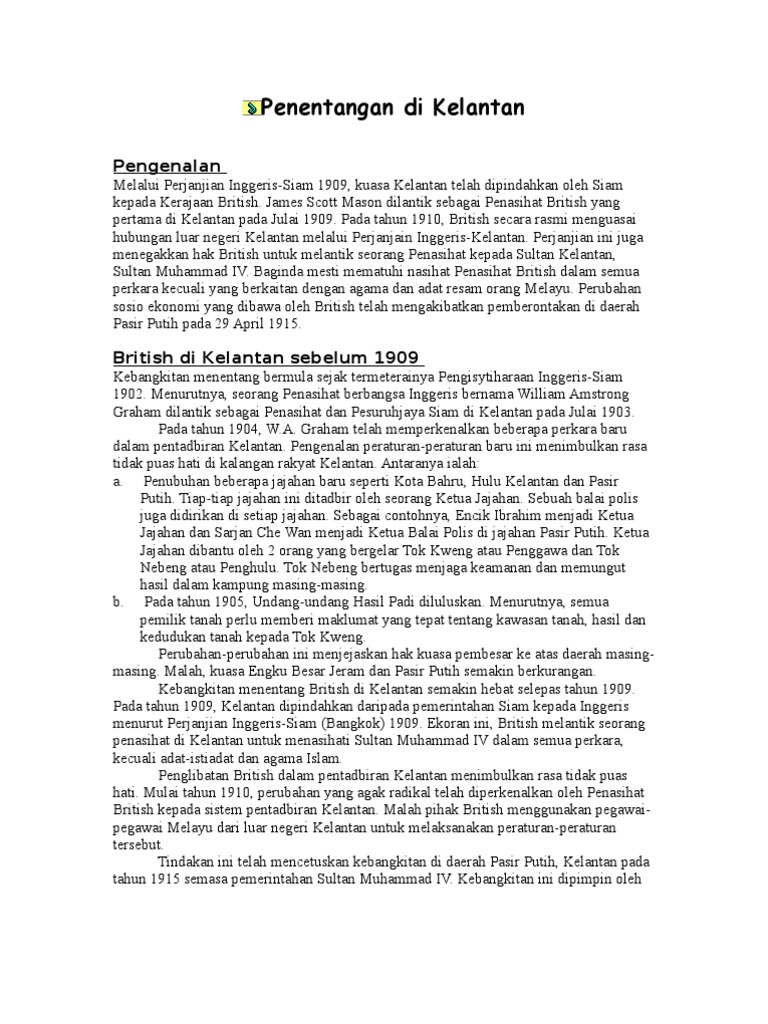 Penentangan di Kelantan

Pengenalan

Melalui Perjanjian Inggeris-Siam 1909, kuasa Kelantan telah dipindahkan oleh Siam kepada Kerajaan British. James Scott Mason dilantik sebagai Penasihat British yang pertama di Kelantan pada Julai 1909. Pada tahun 1910, British secara rasmi menguasai hubungan luar negeri Kelantan melalui Perjanjain Inggeris-Kelantan. Perjanjian ini juga menegakkan hak British untuk melantik seorang Penasihat kepada Sultan Kelantan, Sultan Muhammad IV. Baginda mesti mematuhi nasihat Penasihat British dalam semua perkara kecuali yang berkaitan dengan agama dan adat resam orang Melayu. Perubahan sosio ekonomi yang dibawa oleh British telah mengakibatkan pemberontakan di daerah Pasir Putih pada 29 April 1915.

British di Kelantan sebelum 1909

Kebangkitan menentang bermula sejak termeterainya Pengisytiharaan Inggeris-Siam 1902. Menurutnya, seorang Penasihat berbangsa Inggeris bernama William Amstrong Graham dilantik sebagai Penasihat dan Pesuruhjaya Siam di Kelantan pada Julai 1903.

Pada tahun 1904, W.A. Graham telah memperkenalkan beberapa perkara baru dalam pentadbiran Kelantan. Pengenalan peraturan-peraturan baru ini menimbulkan rasa tidak puas hati di kalangan rakyat Kelantan. Antaranya ialah:

a. Penubuhan beberapa jajahan baru seperti Kota Bahru, Hulu Kelantan dan Pasir Putih. Tiap-tiap jajahan ini ditadbir oleh seorang Ketua Jajahan. Sebuah balai polis juga didirikan di setiap jajahan. Sebagai contohnya, Encik Ibrahim menjadi Ketua Jajahan dan Sarjan Che Wan menjadi Ketua Balai Polis di jajahan Pasir Putih. Ketua Jajahan dibantu oleh 2 orang yang bergelar Tok Kweng atau Penggawa dan Tok Nebeng atau Penghulu. Tok Nebeng bertugas menjaga keamanan dan memungut hasil dalam kampung masing-masing.

b. Pada tahun 1905, Undang-undang Hasil Padi diluluskan. Menurutnya, semua pemilik tanah perlu memberi maklumat yang tepat tentang kawasan tanah, hasil dan kedudukan tanah kepada Tok Kweng.

Perubahan-perubahan ini menjejaskan hak kuasa pembesar ke atas daerah masing-masing. Malah, kuasa Engku Besar Jeram dan Pasir Putih semakin berkurangan.

Kebangkitan menentang British di Kelantan semakin hebat selepas tahun 1909. Pada tahun 1909, Kelantan dipindahkan daripada pemerintahan Siam kepada Inggeris menurut Perjanjian Inggeris-Siam (Bangkok) 1909. Ekoran ini, British melantik seorang penasihat di Kelantan untuk menasihati Sultan Muhammad IV dalam semua perkara, kecuali adat-istiadat dan agama Islam.

Penglibatan British dalam pentadbiran Kelantan menimbulkan rasa tidak puas hati. Mulai tahun 1910, perubahan yang agak radikal telah diperkenalkan oleh Penasihat British kepada sistem pentadbiran Kelantan. Malah pihak British menggunakan pegawai-pegawai Melayu dari luar negeri Kelantan untuk melaksanakan peraturan-peraturan tersebut.

Tindakan ini telah mencetuskan kebangkitan di daerah Pasir Putih, Kelantan pada tahun 1915 semasa pemerintahan Sultan Muhammad IV. Kebangkitan ini dipimpin oleh